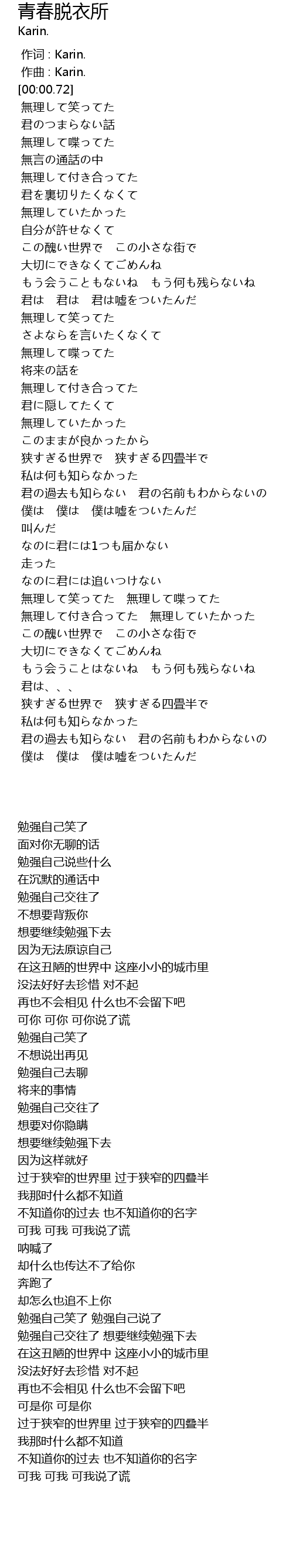 青春脱衣所
Karin.

作词 : Karin.
作曲 : Karin.
[00:00.72]
無理して笑ってた
君のつまらない話
無理して喋ってた
無言の通話の中
無理して付き合ってた
君を裏切りたくなくて
無理していたかった
自分が許せなくて
この醜い世界で　この小さな街で
大切にできなくてごめんね
もう会うこともないね　もう何も残らないね
君は　君は　君は嘘をついたんだ
無理して笑ってた
さよならを言いたくなくて
無理して喋ってた
将来の話を
無理して付き合ってた
君に隠してたくて
無理していたかった
このままが良かったから
狭すぎる世界で　狭すぎる四畳半で
私は何も知らなかった
君の過去も知らない　君の名前もわからないの
僕は　僕は　僕は嘘をついたんだ
叫んだ
なのに君には1つも届かない
走った
なのに君には追いつけない
無理して笑ってた　無理して喋ってた
無理して付き合ってた　無理していたかった
この醜い世界で　この小さな街で
大切にできなくてごめんね
もう会うことはないね　もう何も残らないね
君は、、、
狭すぎる世界で　狭すぎる四畳半で
私は何も知らなかった
君の過去も知らない　君の名前もわからないの
僕は　僕は　僕は嘘をついたんだ

勉强自己笑了
面对你无聊的话
勉强自己说些什么
在沉默的通话中
勉强自己交往了
不想要背叛你
想要继续勉强下去
因为无法原谅自己
在这丑陋的世界中 这座小小的城市里
没法好好去珍惜 对不起
再也不会相见 什么也不会留下吧
可你 可你 可你说了谎
勉强自己笑了
不想说出再见
勉强自己去聊
将来的事情
勉强自己交往了
想要对你隐瞒
想要继续勉强下去
因为这样就好
过于狭窄的世界里 过于狭窄的四叠半
我那时什么都不知道
不知道你的过去 也不知道你的名字
可我 可我 可我说了谎
呐喊了
却什么也传达不了给你
奔跑了
却怎么也追不上你
勉强自己笑了 勉强自己说了
勉强自己交往了 想要继续勉强下去
在这丑陋的世界中 这座小小的城市里
没法好好去珍惜 对不起
再也不会相见 什么也不会留下吧
可是你 可是你
过于狭窄的世界里 过于狭窄的四叠半
我那时什么都不知道
不知道你的过去 也不知道你的名字
可我 可我 可我说了谎